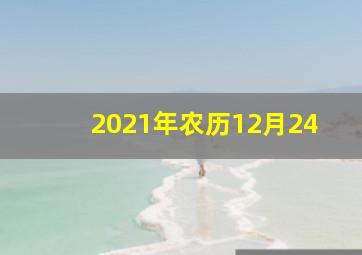 2021年农历12月24